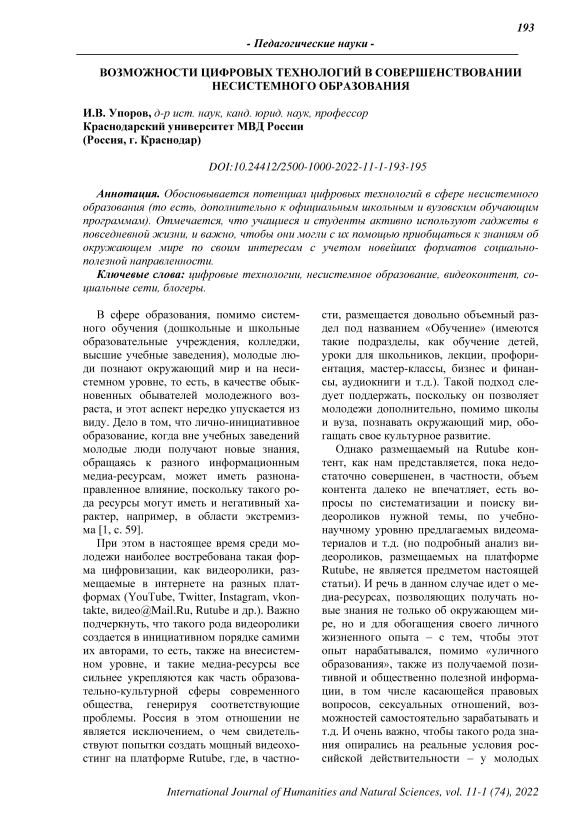 193

- Педагогические науки -

ВОЗМОЖНОСТИ ЦИФРОВЫХ ТЕХНОЛОГИЙ В СОВЕРШЕНСТВОВАНИИ НЕСИСТЕМНОГО ОБРАЗОВАНИЯ

И.В. Упоров, д-р ист. наук, канд. юрид. наук, профессор
Краснодарский университет МВД России
(Россия, г. Краснодар)

DOI:10.24412/2500-1000-2022-11-1-193-195

Аннотация. Обосновывается потенциал цифровых технологий в сфере несистемного образования (то есть, дополнительно к официальным школьным и вузовским обучающим программам). Отмечается, что учащиеся и студенты активно используют гаджеты в повседневной жизни, и важно, чтобы они могли с их помощью приобщаться к знаниям об окружающем мире по своим интересам с учетом новейших форматов социально-полезной направленности.

Ключевые слова: цифровые технологии, несистемное образование, видеоконтент, социальные сети, блогеры.

В сфере образования, помимо системного обучения (дошкольные и школьные образовательные учреждения, колледжи, высшие учебные заведения), молодые люди познают окружающий мир и на несистемном уровне, то есть, в качестве обыкновенных обывателей молодежного возраста, и этот аспект нередко упускается из виду. Дело в том, что лично-инициативное образование, когда вне учебных заведений молодые люди получают новые знания, обращаясь к разного информационным медиа-ресурсам, может иметь разнонаправленное влияние, поскольку такого рода ресурсы могут иметь и негативный характер, например, в области экстремизма [1, с. 59].

При этом в настоящее время среди молодежи наиболее востребована такая форма цифровизации, как видеоролики, размещаемые в интернете на разных платформах (YouTube, Twitter, Instagram, vkontakte, видео@Mail.Ru, Rutube и др.). Важно подчеркнуть, что такого рода видеоролики создается в инициативном порядке самими их авторами, то есть, также на внесистемном уровне, и такие медиа-ресурсы все сильнее укрепляются как часть образовательно-культурной сферы современного общества, генерируя соответствующие проблемы. Россия в этом отношении не является исключением, о чем свидетельствуют попытки создать мощный видеохостинг на платформе Rutube, где, в частности, размещается довольно объемный раздел под названием «Обучение» (имеются такие подразделы, как обучение детей, уроки для школьников, лекции, профориентация, мастер-классы, бизнес и финансы, аудиокниги и т.д.). Такой подход следует поддержать, поскольку он позволяет молодежи дополнительно, помимо школы и вуза, познавать окружающий мир, обогащать свое культурное развитие.

Однако размещаемый на Rutube контент, как нам представляется, пока недостаточно совершенен, в частности, объем контента далеко не впечатляет, есть вопросы по систематизации и поиску видеороликов нужной темы, по учебно-научному уровню предлагаемых видеоматериалов и т.д. (но подробный анализ видеороликов, размещаемых на платформе Rutube, не является предметом настоящей статьи). И речь в данном случае идет о медиа-ресурсах, позволяющих получать новые знания не только об окружающем мире, но и для обогащения своего личного жизненного опыта – с тем, чтобы этот опыт нарабатывался, помимо «уличного образования», также из получаемой позитивной и общественно полезной информации, в том числе касающейся правовых вопросов, сексуальных отношений, возможностей самостоятельно зарабатывать и т.д. И очень важно, чтобы такого рода знания опирались на реальные условия российской действительности – у молодых

International Journal of Humanities and Natural Sciences, vol. 11-1 (74), 2022